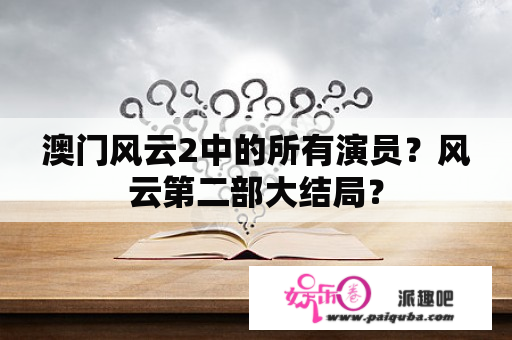 澳门风云2中的所有演员？风云第二部大结局？

娱乐圈

派趣吧

www.paiquba.com